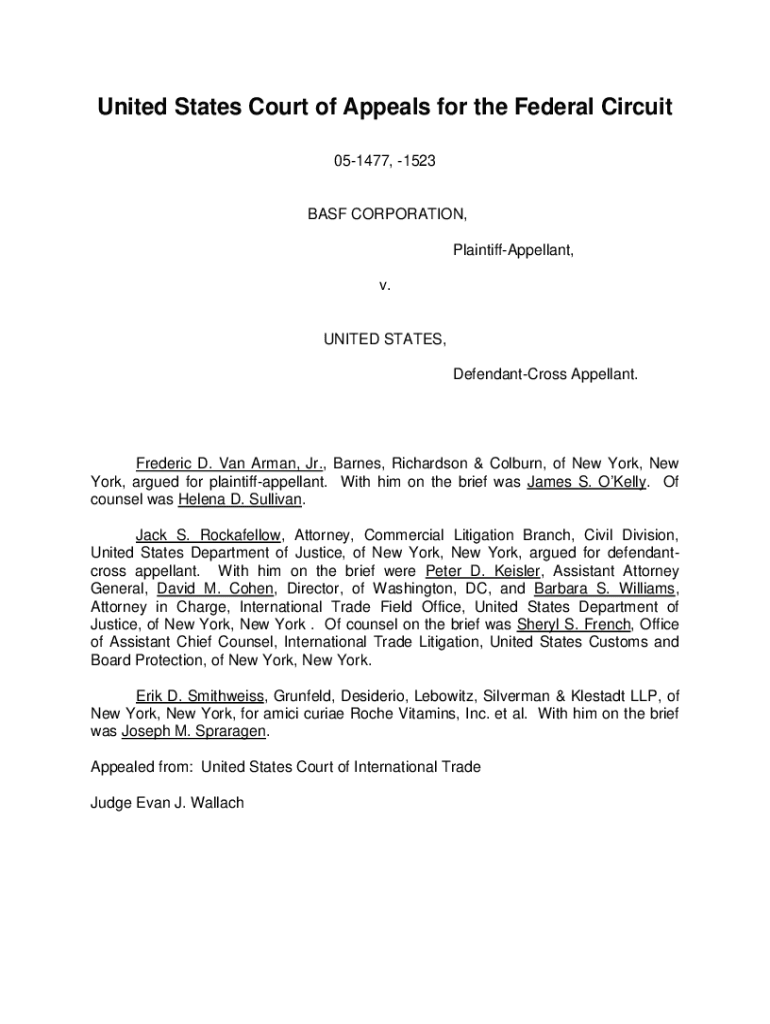 United States Court of Appeals for the Federal Circuit

05-1477, -1523

BASF CORPORATION,

Plaintiff-Appellant,

v.

UNITED STATES,

Defendant-Cross Appellant.

Frederic D. Van Arman, Jr., Barnes, Richardson & Colburn, of New York, New York, argued for plaintiff-appellant. With him on the brief was James S. O'Kelly. Of counsel was Helena D. Sullivan.

Jack S. Rockafellow, Attorney, Commercial Litigation Branch, Civil Division, United States Department of Justice, of New York, New York, argued for defendant-cross appellant. With him on the brief were Peter D. Keisler, Assistant Attorney General, David M. Cohen, Director, of Washington, DC, and Barbara S. Williams, Attorney in Charge, International Trade Field Office, United States Department of Justice, of New York, New York . Of counsel on the brief was Sheryl S. French, Office of Assistant Chief Counsel, International Trade Litigation, United States Customs and Board Protection, of New York, New York.

Erik D. Smithweiss, Grunfeld, Desiderio, Lebowitz, Silverman & Klestadt LLP, of New York, New York, for amici curiae Roche Vitamins, Inc. et al. With him on the brief was Joseph M. Spraragen.

Appealed from: United States Court of International Trade

Judge Evan J. Wallach